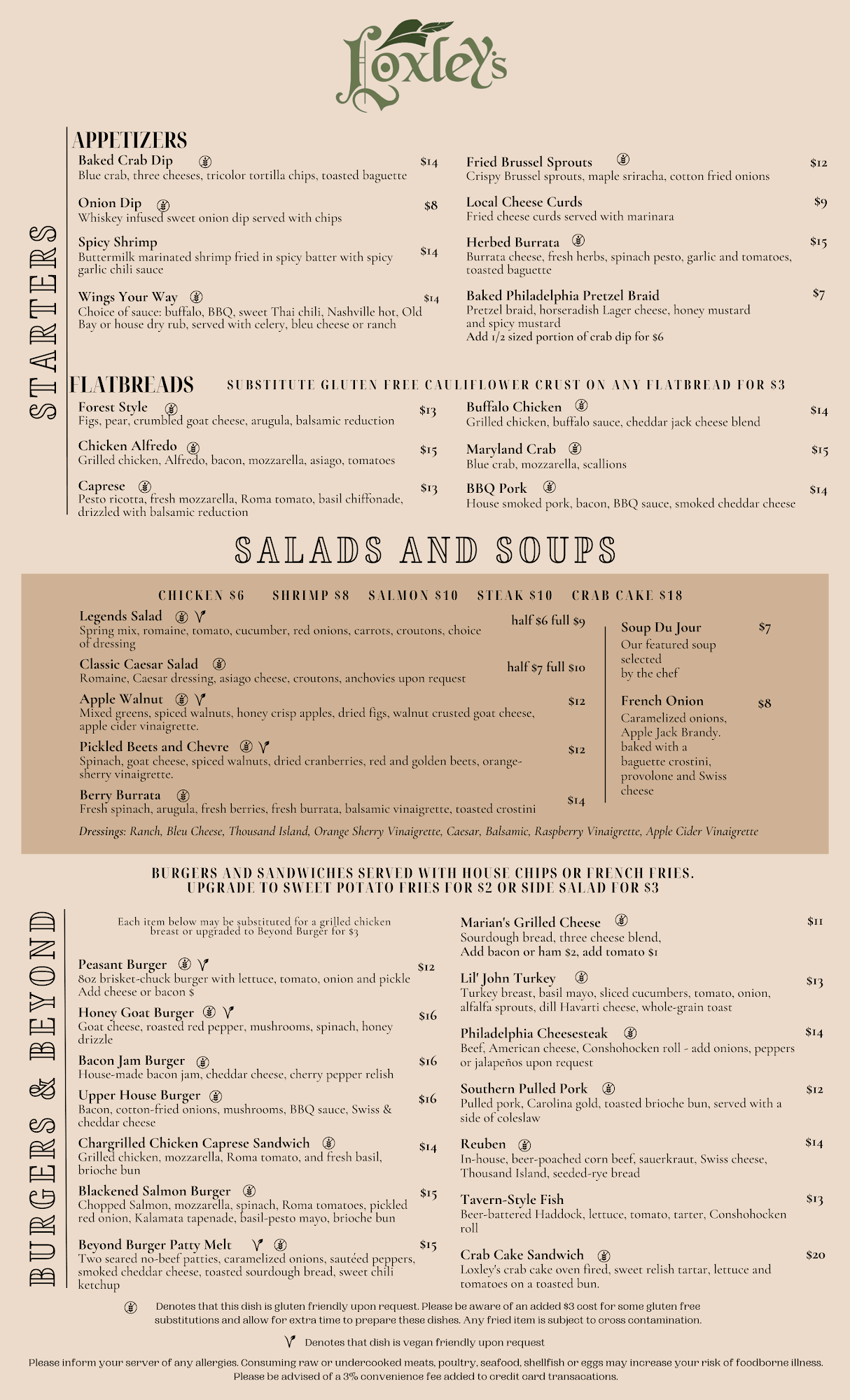 Loxley's

STARTERS

APPETIZERS

Baked Crab Dip $14
Blue crab, three cheeses, tricolor tortilla chips, toasted baguette

Onion Dip $8
Whiskey infused sweet onion dip served with chips

Spicy Shrimp $14
Buttermilk marinated shrimp fried in spicy batter with spicy garlic chili sauce

Wings Your Way $14
Choice of sauce: buffalo, BBQ, sweet Thai chili, Nashville hot, Old Bay or house dry rub, served with celery, bleu cheese or ranch

Fried Brussel Sprouts $12
Crispy Brussel sprouts, maple sriracha, cotton fried onions

Local Cheese Curds $9
Fried cheese curds served with marinara

Herbed Burrata $15
Burrata cheese, fresh herbs, spinach pesto, garlic and tomatoes, toasted baguette

Baked Philadelphia Pretzel Braid $7
Pretzel braid, horseradish Lager cheese, honey mustard and spicy mustard
Add 1/2 sized portion of crab dip for $6

FLATBREADS SUBSTITUTE GLUTEN FREE CAULIFLOWER CRUST ON ANY FLATBREAD FOR $3

Forest Style $13
Figs, pear, crumbled goat cheese, arugula, balsamic reduction

Chicken Alfredo $15
Grilled chicken, Alfredo, bacon, mozzarella, asiago, tomatoes

Caprese $13
Pesto ricotta, fresh mozzarella, Roma tomato, basil chiffonade, drizzled with balsamic reduction

Buffalo Chicken $14
Grilled chicken, buffalo sauce, cheddar jack cheese blend

Maryland Crab $15
Blue crab, mozzarella, scallions

BBQ Pork $14
House smoked pork, bacon, BBQ sauce, smoked cheddar cheese

SALADS AND SOUPS

CHICKEN $6 SHRIMP $8 SALMON $10 STEAK $10 CRAB CAKE $18

Legends Salad half $6 full $9
Spring mix, romaine, tomato, cucumber, red onions, carrots, croutons, choice of dressing

Classic Caesar Salad half $7 full $10
Romaine, Caesar dressing, asiago cheese, croutons, anchovies upon request

Apple Walnut $12
Mixed greens, spiced walnuts, honey crisp apples, dried figs, walnut crusted goat cheese, apple cider vinaigrette.

Pickled Beets and Chevre $12
Spinach, goat cheese, spiced walnuts, dried cranberries, red and golden beets, orange-sherry vinaigrette.

Berry Burrata $14
Fresh spinach, arugula, fresh berries, fresh burrata, balsamic vinaigrette, toasted crostini

Soup Du Jour $7
Our featured soup selected by the chef

French Onion $8
Caramelized onions, Apple Jack Brandy. baked with a baguette crostini, provolone and Swiss cheese

Dressings: Ranch, Bleu Cheese, Thousand Island, Orange Sherry Vinaigrette, Caesar, Balsamic, Raspberry Vinaigrette, Apple Cider Vinaigrette

BURGERS AND SANDWICHES SERVED WITH HOUSE CHIPS OR FRENCH FRIES.
UPGRADE TO SWEET POTATO FRIES FOR $2 OR SIDE SALAD FOR $3

BURGERS & BEYOND

Each item below may be substituted for a grilled chicken breast or upgraded to Beyond Burger for $3

Peasant Burger $12
8oz brisket-chuck burger with lettuce, tomato, onion and pickle
Add cheese or bacon $

Honey Goat Burger $16
Goat cheese, roasted red pepper, mushrooms, spinach, honey drizzle

Bacon Jam Burger $16
House-made bacon jam, cheddar cheese, cherry pepper relish

Upper House Burger $16
Bacon, cotton-fried onions, mushrooms, BBQ sauce, Swiss & cheddar cheese

Chargrilled Chicken Caprese Sandwich $14
Grilled chicken, mozzarella, Roma tomato, and fresh basil, brioche bun

Blackened Salmon Burger $15
Chopped Salmon, mozzarella, spinach, Roma tomatoes, pickled red onion, Kalamata tapenade, basil-pesto mayo, brioche bun

Beyond Burger Patty Melt $15
Two seared no-beef patties, caramelized onions, sautéed peppers, smoked cheddar cheese, toasted sourdough bread, sweet chili ketchup

Marian's Grilled Cheese $11
Sourdough bread, three cheese blend,
Add bacon or ham $2, add tomato $1

Lil' John Turkey $13
Turkey breast, basil mayo, sliced cucumbers, tomato, onion, alfalfa sprouts, dill Havarti cheese, whole-grain toast

Philadelphia Cheesesteak $14
Beef, American cheese, Conshohocken roll - add onions, peppers or jalapeños upon request

Southern Pulled Pork $12
Pulled pork, Carolina gold, toasted brioche bun, served with a side of coleslaw

Reuben $14
In-house, beer-poached corn beef, sauerkraut, Swiss cheese, Thousand Island, seeded-rye bread

Tavern-Style Fish $13
Beer-battered Haddock, lettuce, tomato, tarter, Conshohocken roll

Crab Cake Sandwich $20
Loxley's crab cake oven fired, sweet relish tartar, lettuce and tomatoes on a toasted bun.

Denotes that this dish is gluten friendly upon request. Please be aware of an added $3 cost for some gluten free substitutions and allow for extra time to prepare these dishes. Any fried item is subject to cross contamination.

Denotes that dish is vegan friendly upon request

Please inform your server of any allergies. Consuming raw or undercooked meats, poultry, seafood, shellfish or eggs may increase your risk of foodborne illness.
Please be advised of a 3% convenience fee added to credit card transacations.